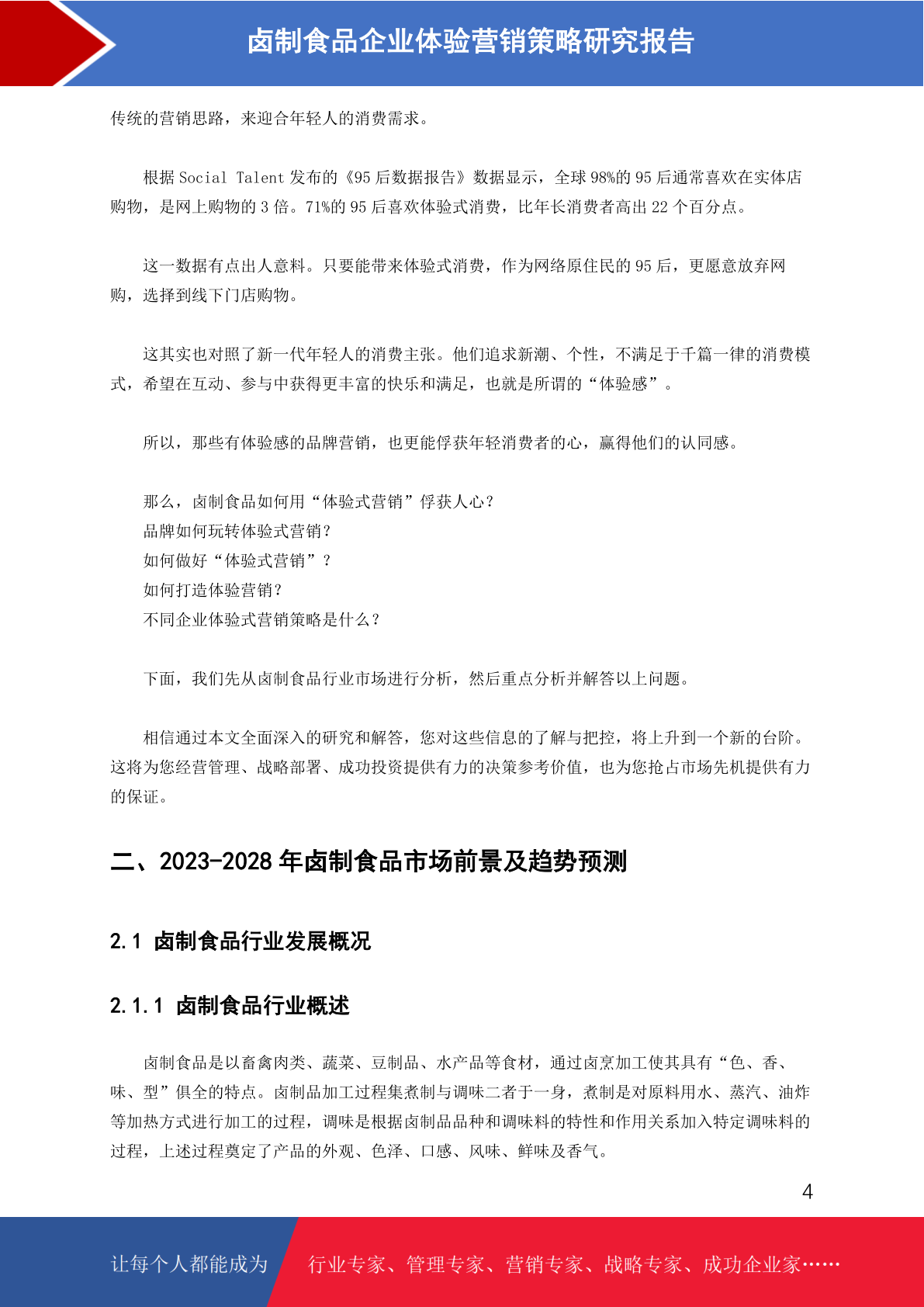 卤制食品企业体验营销策略研究报告

传统的营销思路，来迎合年轻人的消费需求。

根据 Social Talent 发布的《95 后数据报告》数据显示，全球 98%的 95 后通常喜欢在实体店购物，是网上购物的 3 倍。71%的 95 后喜欢体验式消费，比年长消费者高出 22 个百分点。

这一数据有点出人意料。只要能带来体验式消费，作为网络原住民的 95 后，更愿意放弃网购，选择到线下门店购物。

这其实也对照了新一代年轻人的消费主张。他们追求新潮、个性，不满足于千篇一律的消费模式，希望在互动、参与中获得更丰富的快乐和满足，也就是所谓的“体验感”。

所以，那些有体验感的品牌营销，也更能俘获年轻消费者的心，赢得他们的认同感。

那么，卤制食品如何用“体验式营销”俘获人心？
品牌如何玩转体验式营销？
如何做好“体验式营销”？
如何打造体验营销？
不同企业体验式营销策略是什么？

下面，我们先从卤制食品行业市场进行分析，然后重点分析并解答以上问题。

相信通过本文全面深入的研究和解答，您对这些信息的了解与把控，将上升到一个新的台阶。这将为您经营管理、战略部署、成功投资提供有力的决策参考价值，也为您抢占市场先机提供有力的保证。

二、2023-2028 年卤制食品市场前景及趋势预测

2.1 卤制食品行业发展概况

2.1.1 卤制食品行业概述

卤制食品是以畜禽肉类、蔬菜、豆制品、水产品等食材，通过卤烹加工使其具有“色、香、味、型”俱全的特点。卤制品加工过程集煮制与调味二者于一身，煮制是对原料用水、蒸汽、油炸等加热方式进行加工的过程，调味是根据卤制品品种和调味料的特性和作用关系加入特定调味料的过程，上述过程奠定了产品的外观、色泽、口感、风味、鲜味及香气。

4

让每个人都能成为 行业专家、管理专家、营销专家、战略专家、成功企业家……